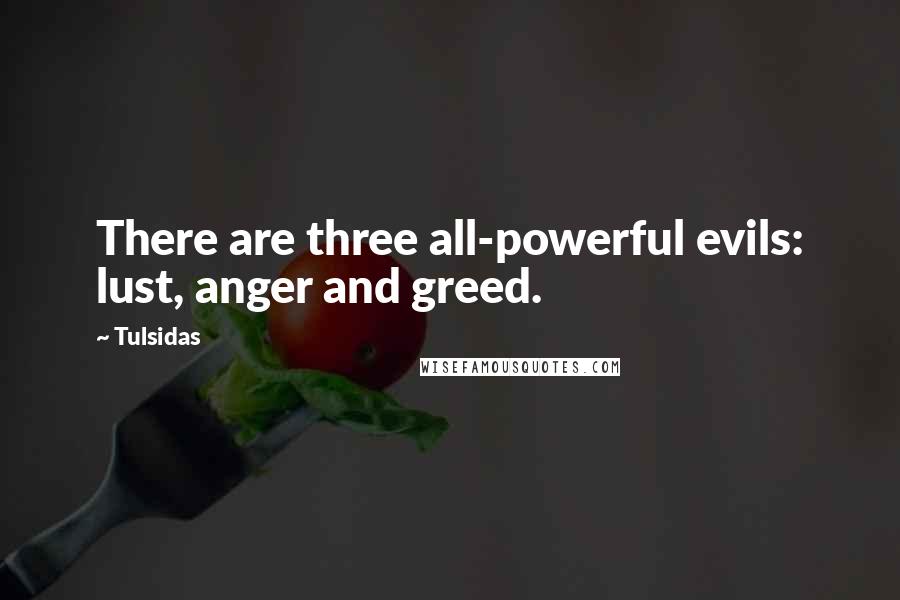 There are three all-powerful evils: lust, anger and greed.

~ Tulsidas

WISEFAMOUSQUOTES.COM